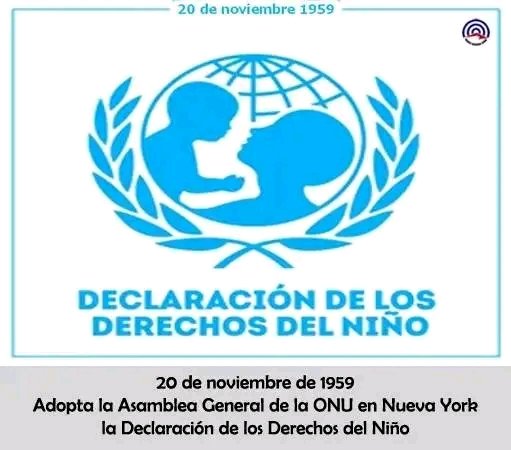 20 de noviembre 1959

DECLARACIÓN DE LOS DERECHOS DEL NIÑO

20 de noviembre de 1959
Adopta la Asamblea General de la ONU en Nueva York la Declaración de los Derechos del Niño